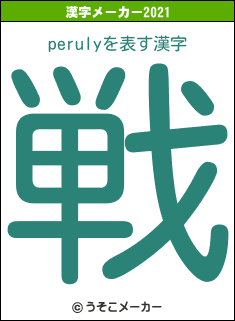 漢字メーカー2021

perulyを表す漢字

戦

© うそこメーカー